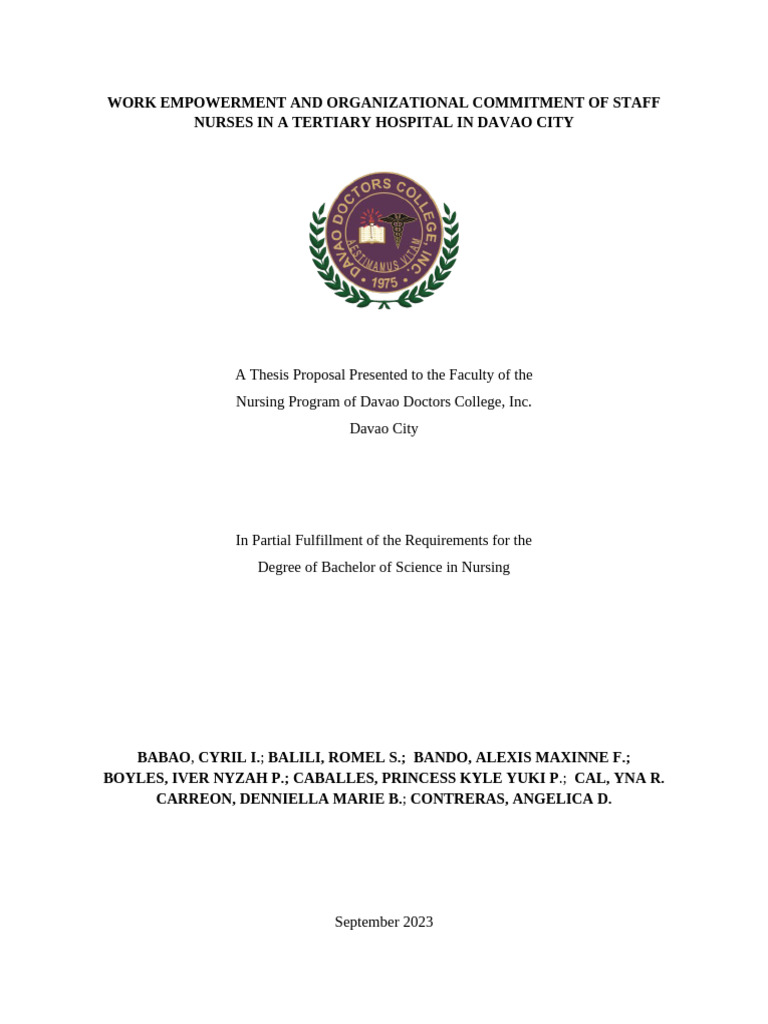 WORK EMPOWERMENT AND ORGANIZATIONAL COMMITMENT OF STAFF NURSES IN A TERTIARY HOSPITAL IN DAVAO CITY

DAVAO DOCTORS COLLEGE, INC.
AESTIMAMUS VITAM
1975

A Thesis Proposal Presented to the Faculty of the
Nursing Program of Davao Doctors College, Inc.
Davao City

In Partial Fulfillment of the Requirements for the
Degree of Bachelor of Science in Nursing

BABAO, CYRIL I.; BALILI, ROMEL S.; BANDO, ALEXIS MAXINNE F.; BOYLES, IVER NYZAH P.; CABALLES, PRINCESS KYLE YUKI P.; CAL, YNA R. CARREON, DENNIELLA MARIE B.; CONTRERAS, ANGELICA D.

September 2023